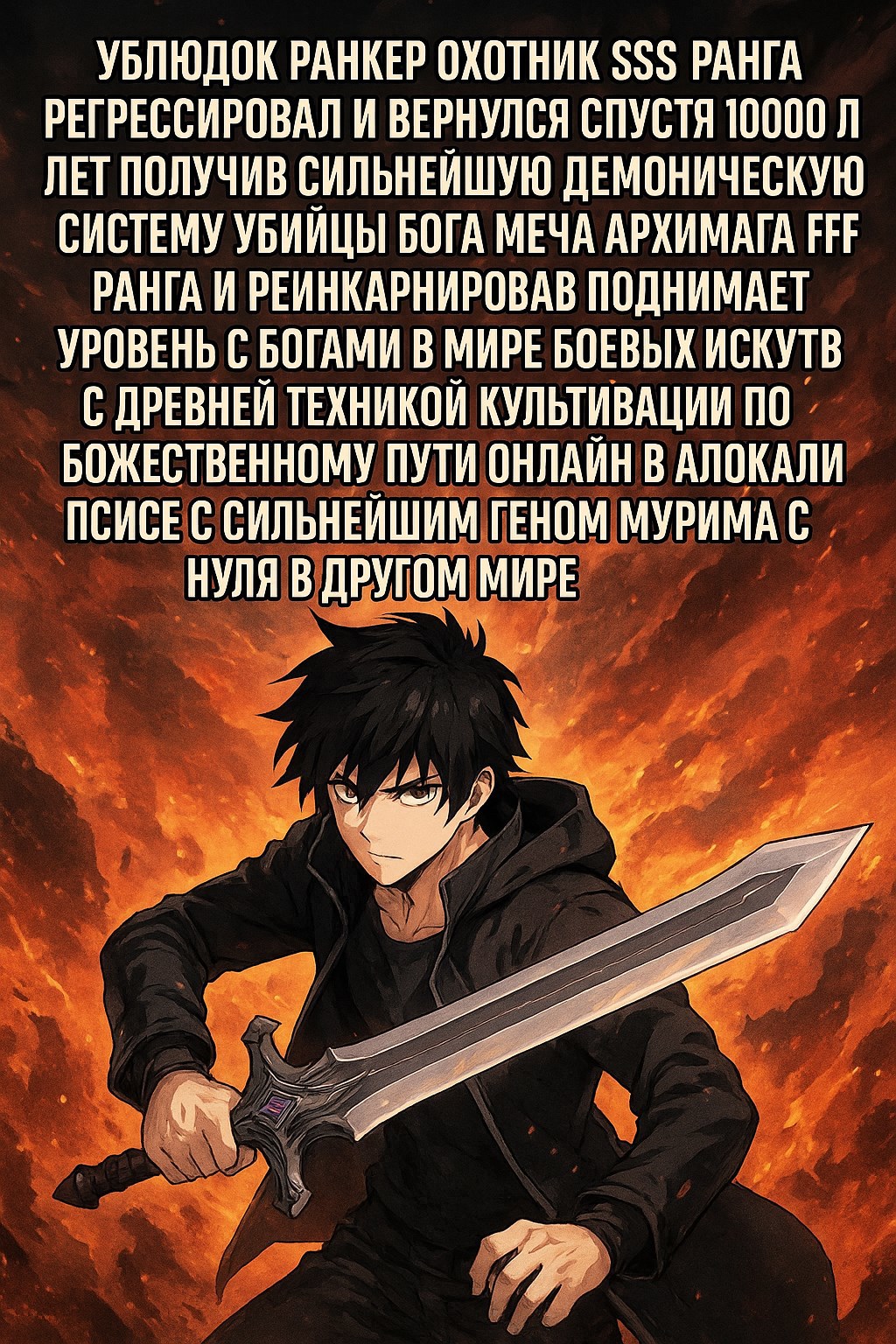 УБЛЮДОК РАНКЕР ОХОТНИК SSS РАНГА РЕГРЕССИРОВАЛ И ВЕРНУЛСЯ СПУСТЯ 10000 Л ЛЕТ ПОЛУЧИВ СИЛЬНЕЙШУЮ ДЕМОНИЧЕСКУЮ СИСТЕМУ УБИЙЦЫ БОГА МЕЧА АРХИМАГА FFF РАНГА И РЕИНКАРНИРОВАВ ПОДНИМАЕТ УРОВЕНЬ С БОГАМИ В МИРЕ БОЕВЫХ ИСКУТВ С ДРЕВНЕЙ ТЕХНИКОЙ КУЛЬТИВАЦИИ ПО БОЖЕСТВЕННОМУ ПУТИ ОНЛАЙН В АЛОКАЛИ ПСИСЕ С СИЛЬНЕЙШИМ ГЕНОМ МУРИМА С НУЛЯ В ДРУГОМ МИРЕ